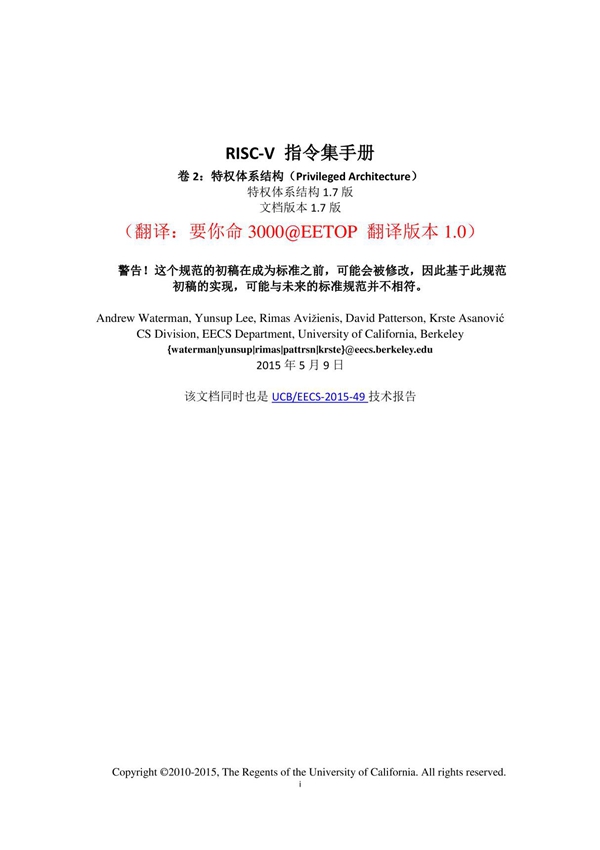 RISC-V 指令集手册

卷 2：特权体系结构（Privileged Architecture）
特权体系结构 1.7 版
文档版本 1.7 版

（翻译：要你命 3000@EETOP 翻译版本 1.0）

警告！这个规范的初稿在成为标准之前，可能会被修改，因此基于此规范初稿的实现，可能与未来的标准规范并不相符。

Andrew Waterman, Yunsup Lee, Rimas Avižienis, David Patterson, Krste Asanović
CS Division, EECS Department, University of California, Berkeley
{waterman|yunsup|rimas|pattrsn|krste}@eecs.berkeley.edu
2015 年 5 月 9 日

该文档同时也是 UCB/EECS-2015-49 技术报告

Copyright ©2010-2015, The Regents of the University of California. All rights reserved.
i